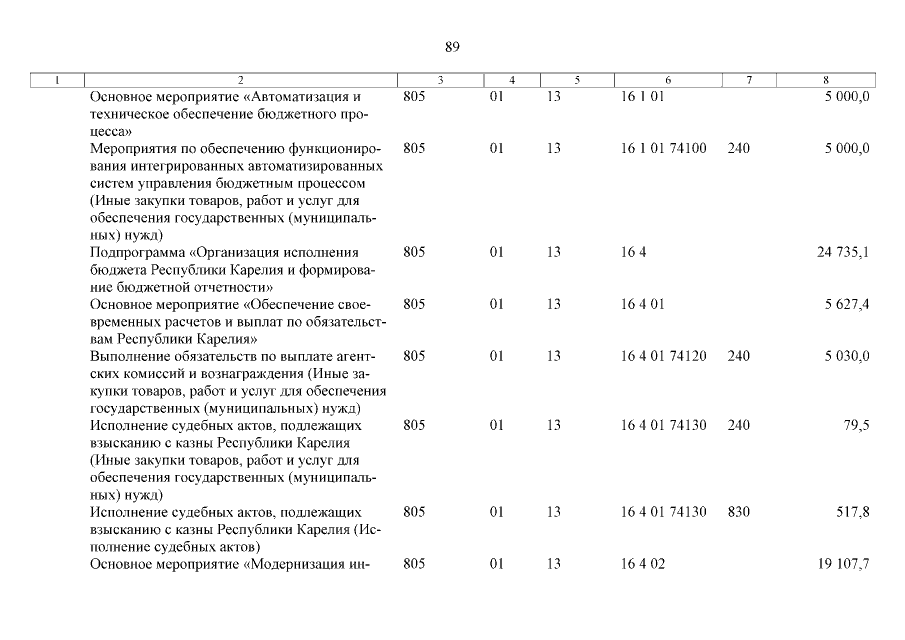 89

| 1 | 2 | 3 | 4 | 5 | 6 | 7 | 8 |
|---|---|---|---|---|---|---|---|
| | Основное мероприятие «Автоматизация и техническое обеспечение бюджетного процесса» | 805 | 01 | 13 | 16 1 01 | | 5 000,0 |
| | Мероприятия по обеспечению функционирования интегрированных автоматизированных систем управления бюджетным процессом (Иные закупки товаров, работ и услуг для обеспечения государственных (муниципальных) нужд) | 805 | 01 | 13 | 16 1 01 74100 | 240 | 5 000,0 |
| | Подпрограмма «Организация исполнения бюджета Республики Карелия и формирование бюджетной отчетности» | 805 | 01 | 13 | 16 4 | | 24 735,1 |
| | Основное мероприятие «Обеспечение своевременных расчетов и выплат по обязательствам Республики Карелия» | 805 | 01 | 13 | 16 4 01 | | 5 627,4 |
| | Выполнение обязательств по выплате агентских комиссий и вознаграждения (Иные закупки товаров, работ и услуг для обеспечения государственных (муниципальных) нужд) | 805 | 01 | 13 | 16 4 01 74120 | 240 | 5 030,0 |
| | Исполнение судебных актов, подлежащих взысканию с казны Республики Карелия (Иные закупки товаров, работ и услуг для обеспечения государственных (муниципальных) нужд) | 805 | 01 | 13 | 16 4 01 74130 | 240 | 79,5 |
| | Исполнение судебных актов, подлежащих взысканию с казны Республики Карелия (Исполнение судебных актов) | 805 | 01 | 13 | 16 4 01 74130 | 830 | 517,8 |
| | Основное мероприятие «Модернизация ин- | 805 | 01 | 13 | 16 4 02 | | 19 107,7 |